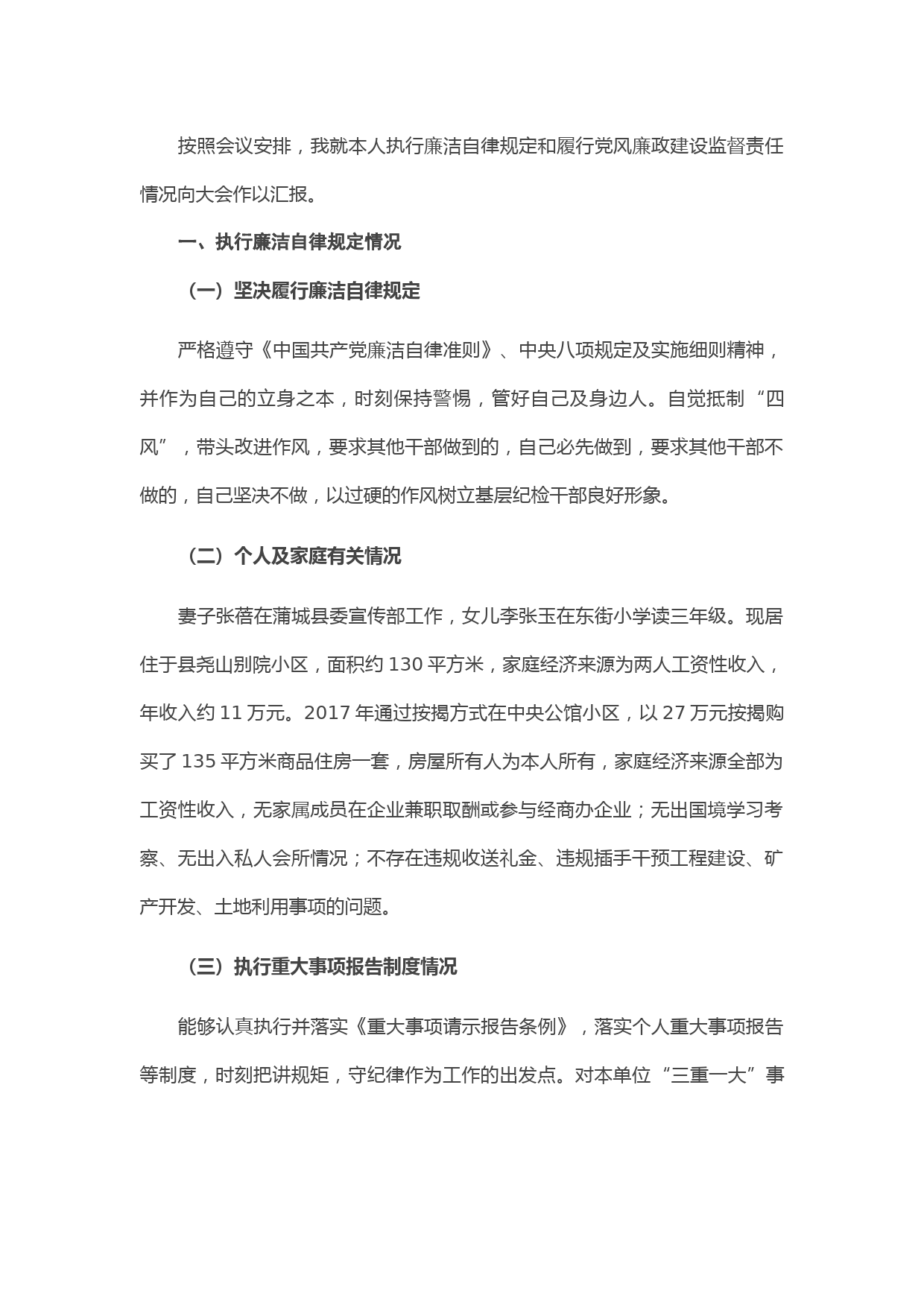 按照会议安排，我就本人执行廉洁自律规定和履行党风廉政建设监督责任情况向大会作以汇报。

一、执行廉洁自律规定情况

（一）坚决履行廉洁自律规定

严格遵守《中国共产党廉洁自律准则》、中央八项规定及实施细则精神，并作为自己的立身之本，时刻保持警惕，管好自己及身边人。自觉抵制“四风”，带头改进作风，要求其他干部做到的，自己必先做到，要求其他干部不做的，自己坚决不做，以过硬的作风树立基层纪检干部良好形象。

（二）个人及家庭有关情况

妻子张蓓在蒲城县委宣传部工作，女儿李张玉在东街小学读三年级。现居住于县尧山别院小区，面积约 130 平方米，家庭经济来源为两人工资性收入，年收入约 11 万元。2017 年通过按揭方式在中央公馆小区，以 27 万元按揭购买了 135 平方米商品住房一套，房屋所有人为本人所有，家庭经济来源全部为工资性收入，无家属成员在企业兼职取酬或参与经商办企业；无出国境学习考察、无出入私人会所情况；不存在违规收送礼金、违规插手干预工程建设、矿产开发、土地利用事项的问题。

（三）执行重大事项报告制度情况

能够认真执行并落实《重大事项请示报告条例》，落实个人重大事项报告等制度，时刻把讲规矩，守纪律作为工作的出发点。对本单位“三重一大”事